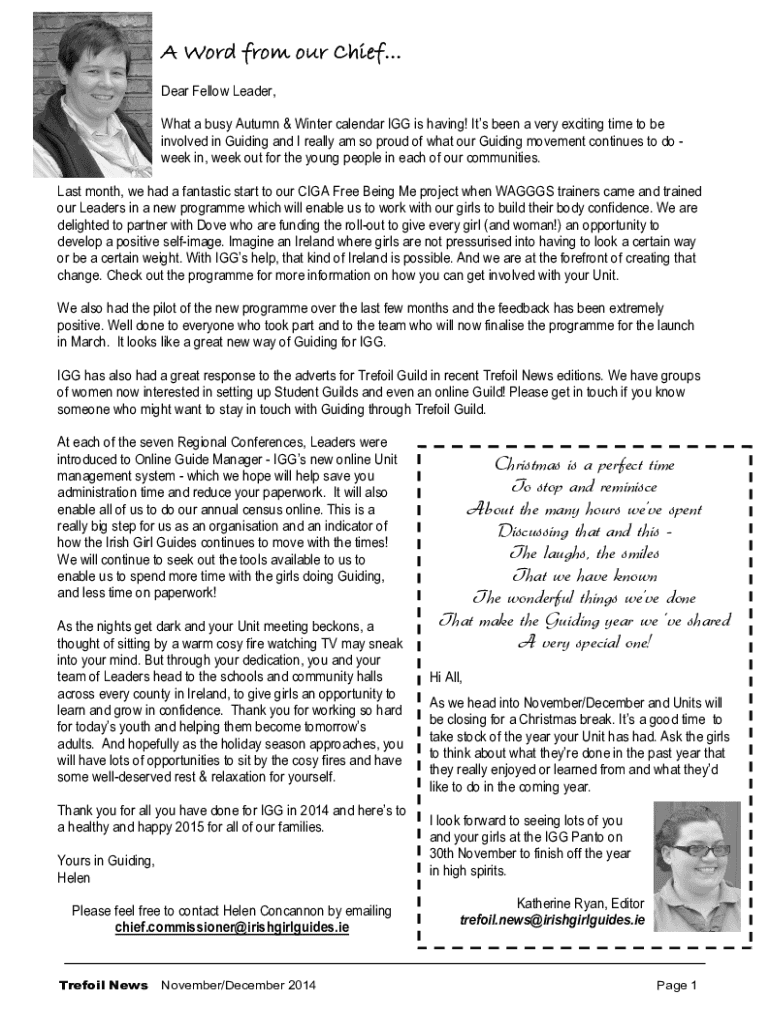 A Word from our Chief...

Dear Fellow Leader,

What a busy Autumn & Winter calendar IGG is having! It's been a very exciting time to be involved in Guiding and I really am so proud of what our Guiding movement continues to do - week in, week out for the young people in each of our communities.

Last month, we had a fantastic start to our CIGA Free Being Me project when WAGGGS trainers came and trained our Leaders in a new programme which will enable us to work with our girls to build their body confidence. We are delighted to partner with Dove who are funding the roll-out to give every girl (and woman!) an opportunity to develop a positive self-image. Imagine an Ireland where girls are not pressurised into having to look a certain way or be a certain weight. With IGG's help, that kind of Ireland is possible. And we are at the forefront of creating that change. Check out the programme for more information on how you can get involved with your Unit.

We also had the pilot of the new programme over the last few months and the feedback has been extremely positive. Well done to everyone who took part and to the team who will now finalise the programme for the launch in March. It looks like a great new way of Guiding for IGG.

IGG has also had a great response to the adverts for Trefoil Guild in recent Trefoil News editions. We have groups of women now interested in setting up Student Guilds and even an online Guild! Please get in touch if you know someone who might want to stay in touch with Guiding through Trefoil Guild.

At each of the seven Regional Conferences, Leaders were introduced to Online Guide Manager - IGG's new online Unit management system - which we hope will help save you administration time and reduce your paperwork. It will also enable all of us to do our annual census online. This is a really big step for us as an organisation and an indicator of how the Irish Girl Guides continues to move with the times! We will continue to seek out the tools available to us to enable us to spend more time with the girls doing Guiding, and less time on paperwork!

As the nights get dark and your Unit meeting beckons, a thought of sitting by a warm cosy fire watching TV may sneak into your mind. But through your dedication, you and your team of Leaders head to the schools and community halls across every county in Ireland, to give girls an opportunity to learn and grow in confidence. Thank you for working so hard for today's youth and helping them become tomorrow's adults. And hopefully as the holiday season approaches, you will have lots of opportunities to sit by the cosy fires and have some well-deserved rest & relaxation for yourself.

Thank you for all you have done for IGG in 2014 and here's to a healthy and happy 2015 for all of our families.

Yours in Guiding,
Helen

Please feel free to contact Helen Concannon by emailing chief.commissioner@irishgirlguides.ie

Christmas is a perfect time
To stop and reminisce
About the many hours we've spent
Discussing that and this -
The laughs, the smiles
That we have known
The wonderful things we've done
That make the Guiding year we 've shared
A very special one!

Hi All,

As we head into November/December and Units will be closing for a Christmas break. It's a good time to take stock of the year your Unit has had. Ask the girls to think about what they're done in the past year that they really enjoyed or learned from and what they'd like to do in the coming year.

I look forward to seeing lots of you and your girls at the IGG Panto on 30th November to finish off the year in high spirits.

Katherine Ryan, Editor
trefoil.news@irishgirlguides.ie

Trefoil News November/December 2014 Page 1